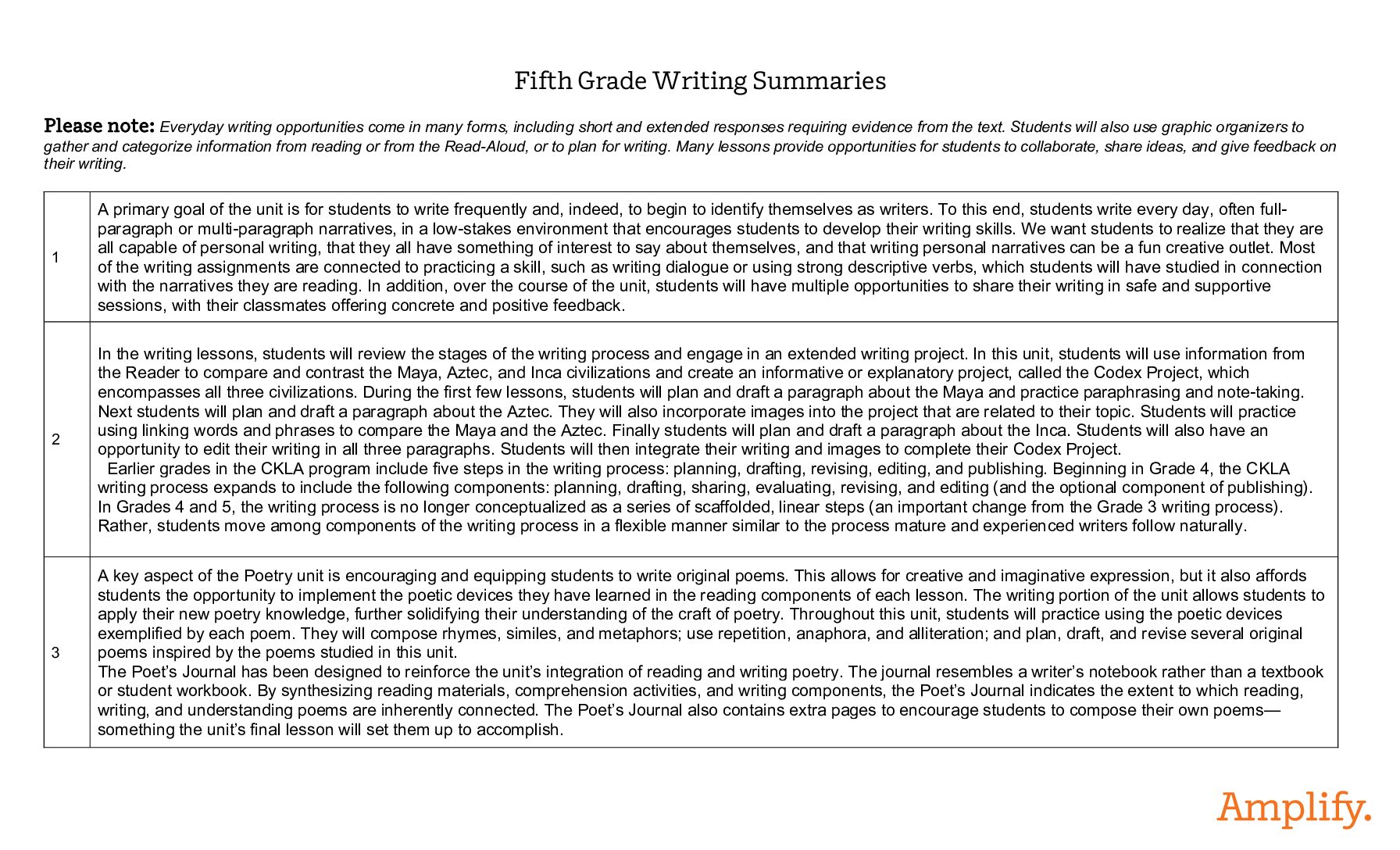 Fifth Grade Writing Summaries

Please note: Everyday writing opportunities come in many forms, including short and extended responses requiring evidence from the text. Students will also use graphic organizers to gather and categorize information from reading or from the Read-Aloud, or to plan for writing. Many lessons provide opportunities for students to collaborate, share ideas, and give feedback on their writing.

| 1 | A primary goal of the unit is for students to write frequently and, indeed, to begin to identify themselves as writers. To this end, students write every day, often full-paragraph or multi-paragraph narratives, in a low-stakes environment that encourages students to develop their writing skills. We want students to realize that they are all capable of personal writing, that they all have something of interest to say about themselves, and that writing personal narratives can be a fun creative outlet. Most of the writing assignments are connected to practicing a skill, such as writing dialogue or using strong descriptive verbs, which students will have studied in connection with the narratives they are reading. In addition, over the course of the unit, students will have multiple opportunities to share their writing in safe and supportive sessions, with their classmates offering concrete and positive feedback. |
|---|---|
| 2 | In the writing lessons, students will review the stages of the writing process and engage in an extended writing project. In this unit, students will use information from the Reader to compare and contrast the Maya, Aztec, and Inca civilizations and create an informative or explanatory project, called the Codex Project, which encompasses all three civilizations. During the first few lessons, students will plan and draft a paragraph about the Maya and practice paraphrasing and note-taking. Next students will plan and draft a paragraph about the Aztec. They will also incorporate images into the project that are related to their topic. Students will practice using linking words and phrases to compare the Maya and the Aztec. Finally students will plan and draft a paragraph about the Inca. Students will also have an opportunity to edit their writing in all three paragraphs. Students will then integrate their writing and images to complete their Codex Project. Earlier grades in the CKLA program include five steps in the writing process: planning, drafting, revising, editing, and publishing. Beginning in Grade 4, the CKLA writing process expands to include the following components: planning, drafting, sharing, evaluating, revising, and editing (and the optional component of publishing). In Grades 4 and 5, the writing process is no longer conceptualized as a series of scaffolded, linear steps (an important change from the Grade 3 writing process). Rather, students move among components of the writing process in a flexible manner similar to the process mature and experienced writers follow naturally. |
| 3 | A key aspect of the Poetry unit is encouraging and equipping students to write original poems. This allows for creative and imaginative expression, but it also affords students the opportunity to implement the poetic devices they have learned in the reading components of each lesson. The writing portion of the unit allows students to apply their new poetry knowledge, further solidifying their understanding of the craft of poetry. Throughout this unit, students will practice using the poetic devices exemplified by each poem. They will compose rhymes, similes, and metaphors; use repetition, anaphora, and alliteration; and plan, draft, and revise several original poems inspired by the poems studied in this unit. The Poet's Journal has been designed to reinforce the unit's integration of reading and writing poetry. The journal resembles a writer's notebook rather than a textbook or student workbook. By synthesizing reading materials, comprehension activities, and writing components, the Poet's Journal indicates the extent to which reading, writing, and understanding poems are inherently connected. The Poet's Journal also contains extra pages to encourage students to compose their own poems—something the unit's final lesson will set them up to accomplish. |

Amplify.